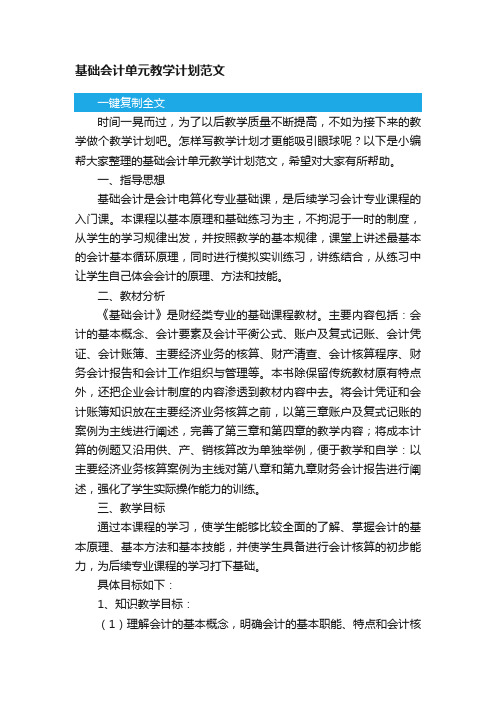 基础会计单元教学计划范文

一键复制全文

时间一晃而过，为了以后教学质量不断提高，不如为接下来的教学做个教学计划吧。怎样写教学计划才更能吸引眼球呢？以下是小编帮大家整理的基础会计单元教学计划范文，希望对大家有所帮助。

一、指导思想

基础会计是会计电算化专业基础课，是后续学习会计专业课程的入门课。本课程以基本原理和基础练习为主，不拘泥于一时的制度，从学生的学习规律出发，并按照教学的基本规律，课堂上讲述最基本的会计基本循环原理，同时进行模拟实训练习，讲练结合，从练习中让学生自己体会会计的原理、方法和技能。

二、教材分析

《基础会计》是财经类专业的基础课程教材。主要内容包括：会计的基本概念、会计要素及会计平衡公式、账户及复式记账、会计凭证、会计账簿、主要经济业务的核算、财产清查、会计核算程序、财务会计报告和会计工作组织与管理等。本书除保留传统教材原有特点外，还把企业会计制度的内容渗透到教材内容中去。将会计凭证和会计账簿知识放在主要经济业务核算之前，以第三章账户及复式记账的案例为主线进行阐述，完善了第三章和第四章的教学内容；将成本计算的例题又沿用供、产、销核算改为单独举例，便于教学和自学：以主要经济业务核算案例为主线对第八章和第九章财务会计报告进行阐述，强化了学生实际操作能力的训练。

三、教学目标

通过本课程的学习，使学生能够比较全面的了解、掌握会计的基本原理、基本方法和基本技能，并使学生具备进行会计核算的初步能力，为后续专业课程的学习打下基础。

具体目标如下：

1、知识教学目标：

（1）理解会计的基本概念，明确会计的基本职能、特点和会计核